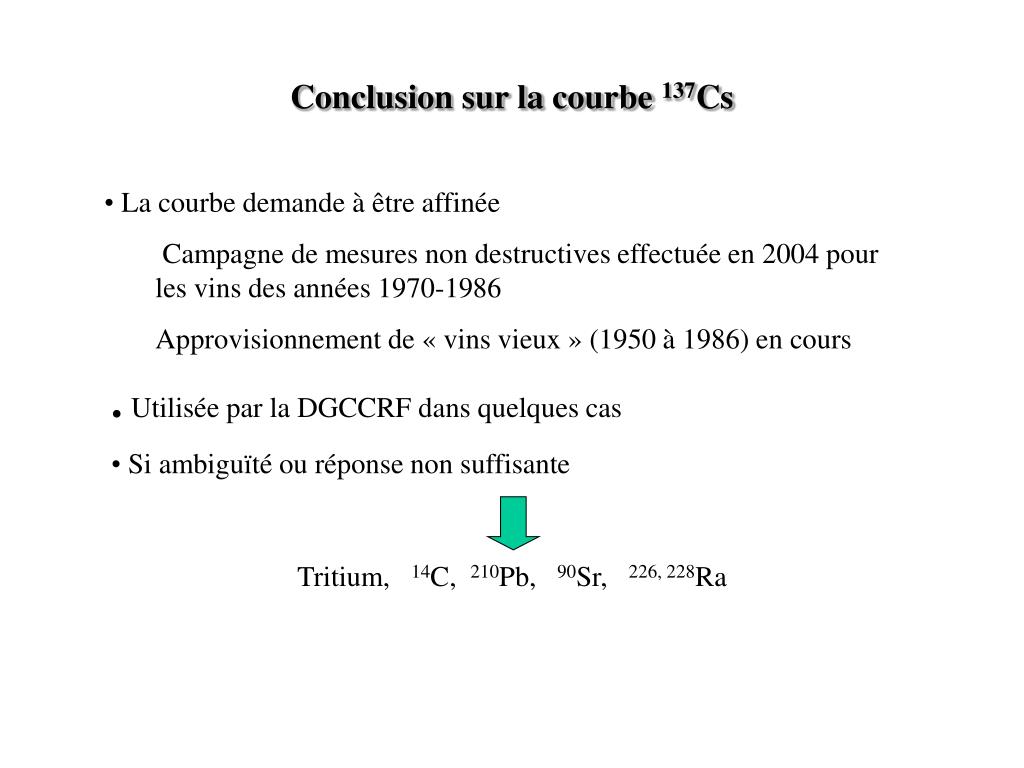 Conclusion sur la courbe $^{137}Cs$

• La courbe demande à être affinée

Campagne de mesures non destructives effectuée en 2004 pour les vins des années 1970-1986

Approvisionnement de « vins vieux » (1950 à 1986) en cours

• Utilisée par la DGCCRF dans quelques cas

• Si ambiguïté ou réponse non suffisante

Tritium, $^{14}C$, $^{210}Pb$, $^{90}Sr$, $^{226, 228}Ra$